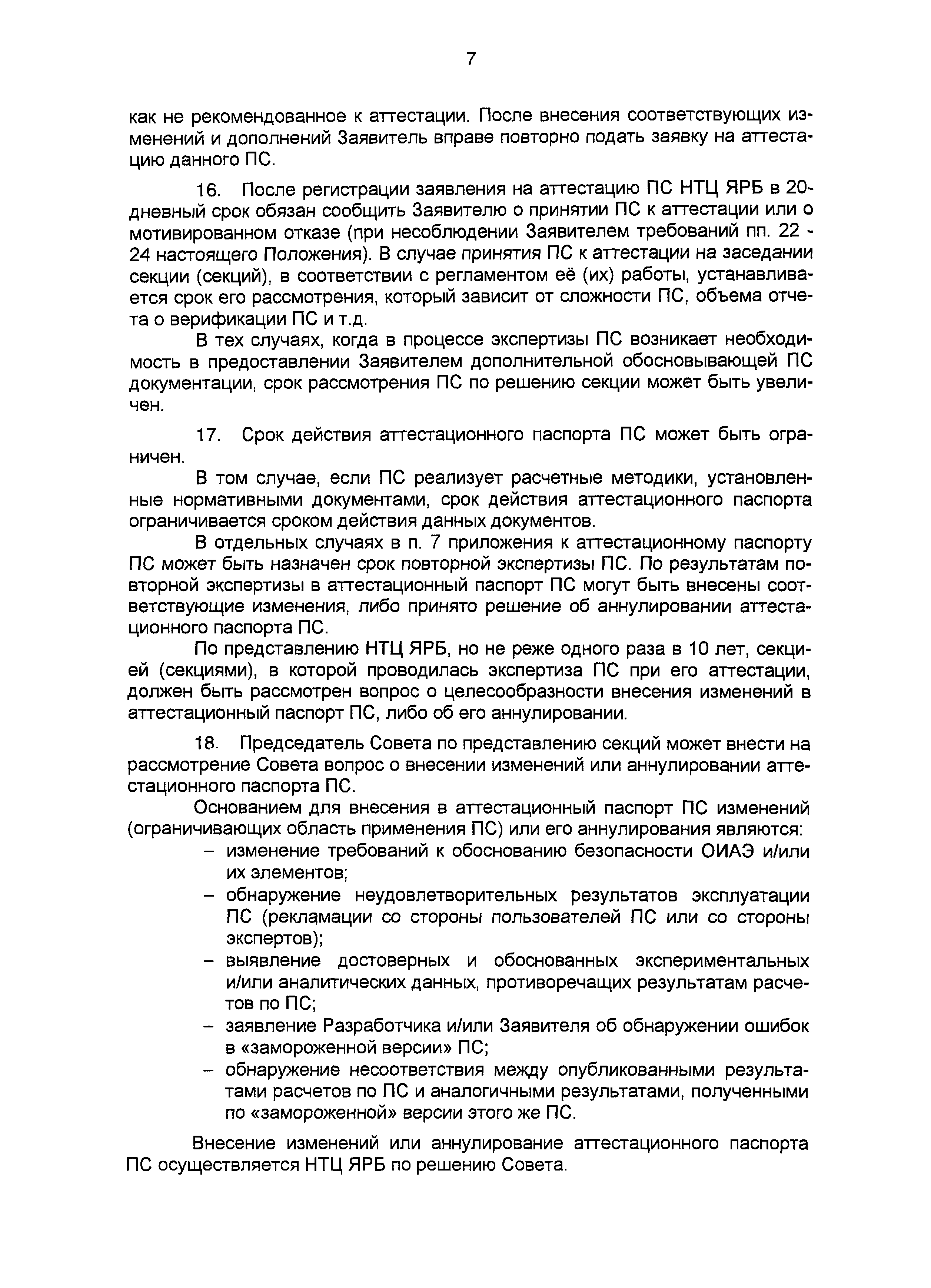 7

как не рекомендованное к аттестации. После внесения соответствующих изменений и дополнений Заявитель вправе повторно подать заявку на аттестацию данного ПС.

16. После регистрации заявления на аттестацию ПС НТЦ ЯРБ в 20-дневный срок обязан сообщить Заявителю о принятии ПС к аттестации или о мотивированном отказе (при несоблюдении Заявителем требований пп. 22 - 24 настоящего Положения). В случае принятия ПС к аттестации на заседании секции (секций), в соответствии с регламентом её (их) работы, устанавливается срок его рассмотрения, который зависит от сложности ПС, объема отчета о верификации ПС и т.д.

В тех случаях, когда в процессе экспертизы ПС возникает необходимость в предоставлении Заявителем дополнительной обосновывающей ПС документации, срок рассмотрения ПС по решению секции может быть увеличен.

17. Срок действия аттестационного паспорта ПС может быть ограничен.

В том случае, если ПС реализует расчетные методики, установленные нормативными документами, срок действия аттестационного паспорта ограничивается сроком действия данных документов.

В отдельных случаях в п. 7 приложения к аттестационному паспорту ПС может быть назначен срок повторной экспертизы ПС. По результатам повторной экспертизы в аттестационный паспорт ПС могут быть внесены соответствующие изменения, либо принято решение об аннулировании аттестационного паспорта ПС.

По представлению НТЦ ЯРБ, но не реже одного раза в 10 лет, секцией (секциями), в которой проводилась экспертиза ПС при его аттестации, должен быть рассмотрен вопрос о целесообразности внесения изменений в аттестационный паспорт ПС, либо об его аннулировании.

18. Председатель Совета по представлению секций может внести на рассмотрение Совета вопрос о внесении изменений или аннулировании аттестационного паспорта ПС.

Основанием для внесения в аттестационный паспорт ПС изменений (ограничивающих область применения ПС) или его аннулирования являются:
– изменение требований к обоснованию безопасности ОИАЭ и/или их элементов;
– обнаружение неудовлетворительных результатов эксплуатации ПС (рекламации со стороны пользователей ПС или со стороны экспертов);
– выявление достоверных и обоснованных экспериментальных и/или аналитических данных, противоречащих результатам расчетов по ПС;
– заявление Разработчика и/или Заявителя об обнаружении ошибок в «замороженной версии» ПС;
– обнаружение несоответствия между опубликованными результатами расчетов по ПС и аналогичными результатами, полученными по «замороженной» версии этого же ПС.

Внесение изменений или аннулирование аттестационного паспорта ПС осуществляется НТЦ ЯРБ по решению Совета.